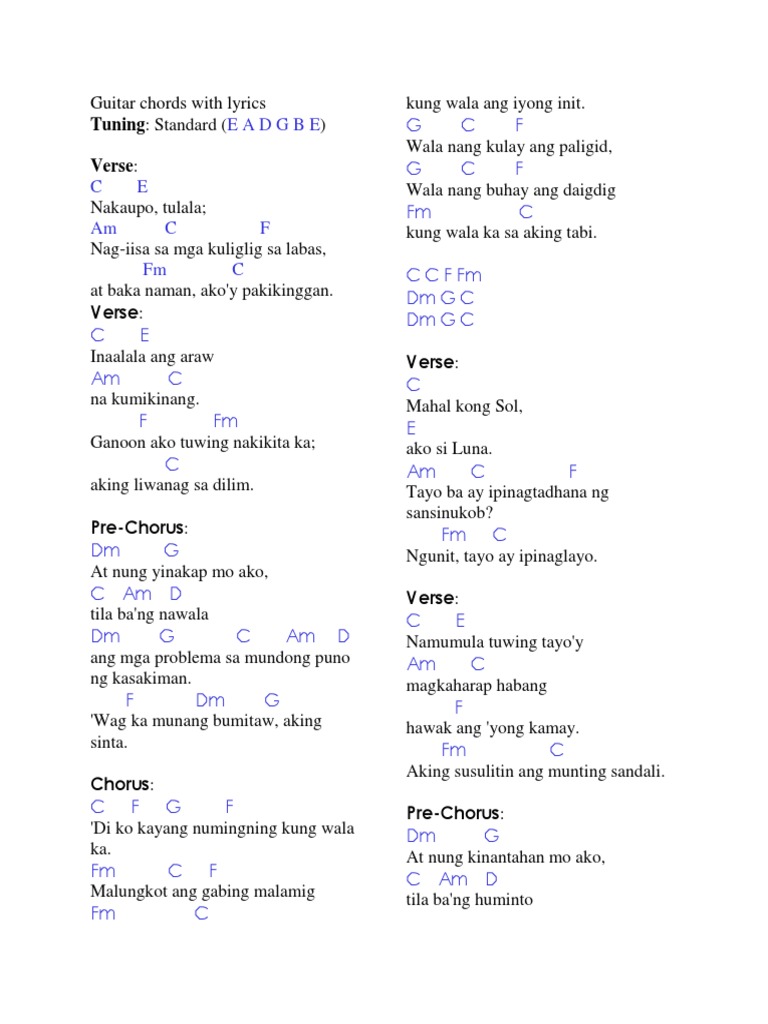 Guitar chords with lyrics
Tuning: Standard (E A D G B E)

Verse:
C E
Nakaupo, tulala;
Am C F
Nag-iisa sa mga kuliglig sa labas,
Fm C
at baka naman, ako'y pakikinggan.
Verse:
C E
Inaalala ang araw
Am C
na kumikinang.
F Fm
Ganoon ako tuwing nakikita ka;
C
aking liwanag sa dilim.

Pre-Chorus:
Dm G
At nung yinakap mo ako,
C Am D
tila ba'ng nawala
Dm G C Am D
ang mga problema sa mundong puno ng kasakiman.
F Dm G
'Wag ka munang bumitaw, aking sinta.

Chorus:
C F G F
'Di ko kayang numingning kung wala ka.
Fm C F
Malungkot ang gabing malamig
Fm C
kung wala ang iyong init.
G C F
Wala nang kulay ang paligid,
G C F
Wala nang buhay ang daigdig
Fm C
kung wala ka sa aking tabi.

C C F Fm
Dm G C
Dm G C

Verse:
C
Mahal kong Sol,
E
ako si Luna.
Am C F
Tayo ba ay ipinagtadhana ng sansinukob?
Fm C
Ngunit, tayo ay ipinaglayo.

Verse:
C E
Namumula tuwing tayo'y
Am C
magkaharap habang
F
hawak ang 'yong kamay.
Fm C
Aking susulitin ang munting sandali.

Pre-Chorus:
Dm G
At nung kinantahan mo ako,
C Am D
tila ba'ng huminto